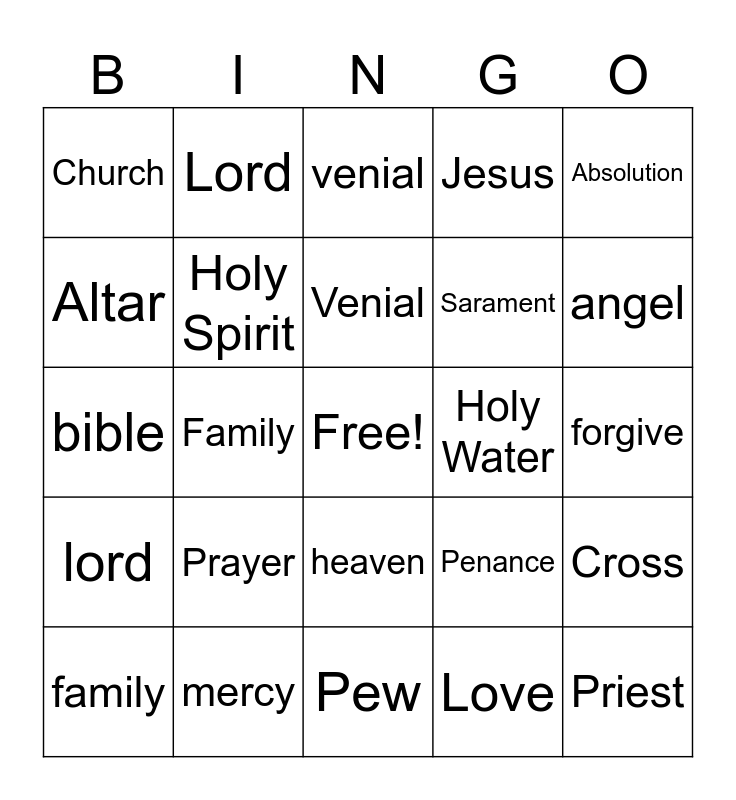 | B | I | N | G | O |
|---|---|---|---|---|
| Church | Lord | venial | Jesus | Absolution |
| Altar | Holy Spirit | Venial | Sarament | angel |
| bible | Family | Free! | Holy Water | forgive |
| lord | Prayer | heaven | Penance | Cross |
| family | mercy | Pew | Love | Priest |